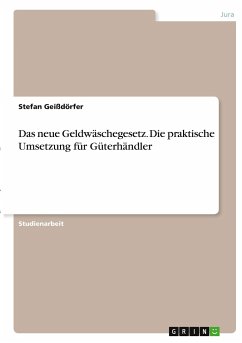 Jura

Stefan Geißdörfer

Das neue Geldwäschegesetz. Die praktische Umsetzung für Güterhändler

Studienarbeit

GRIN